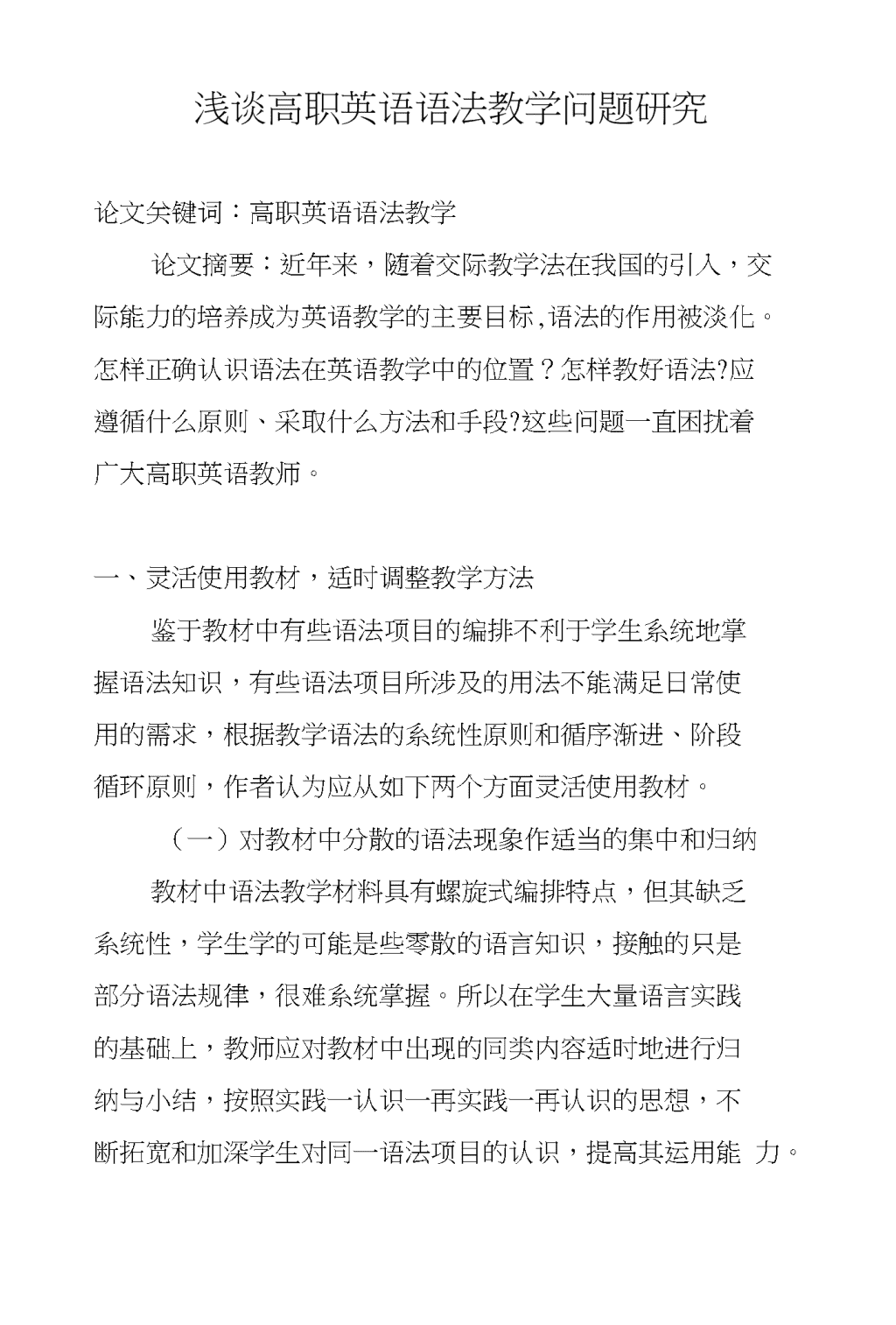 浅谈高职英语语法教学问题研究

论文关键词：高职英语语法教学

论文摘要：近年来，随着交际教学法在我国的引入，交际能力的培养成为英语教学的主要目标,语法的作用被淡化。怎样正确认识语法在英语教学中的位置？怎样教好语法?应遵循什么原则、采取什么方法和手段?这些问题一直困扰着广大高职英语教师。

一、灵活使用教材，适时调整教学方法

鉴于教材中有些语法项目的编排不利于学生系统地掌握语法知识，有些语法项目所涉及的用法不能满足日常使用的需求，根据教学语法的系统性原则和循序渐进、阶段循环原则，作者认为应从如下两个方面灵活使用教材。

（一）对教材中分散的语法现象作适当的集中和归纳

教材中语法教学材料具有螺旋式编排特点，但其缺乏系统性，学生学的可能是些零散的语言知识，接触的只是部分语法规律，很难系统掌握。所以在学生大量语言实践的基础上，教师应对教材中出现的同类内容适时地进行归纳与小结，按照实践一认识一再实践一再认识的思想，不断拓宽和加深学生对同一语法项目的认识，提高其运用能 力。